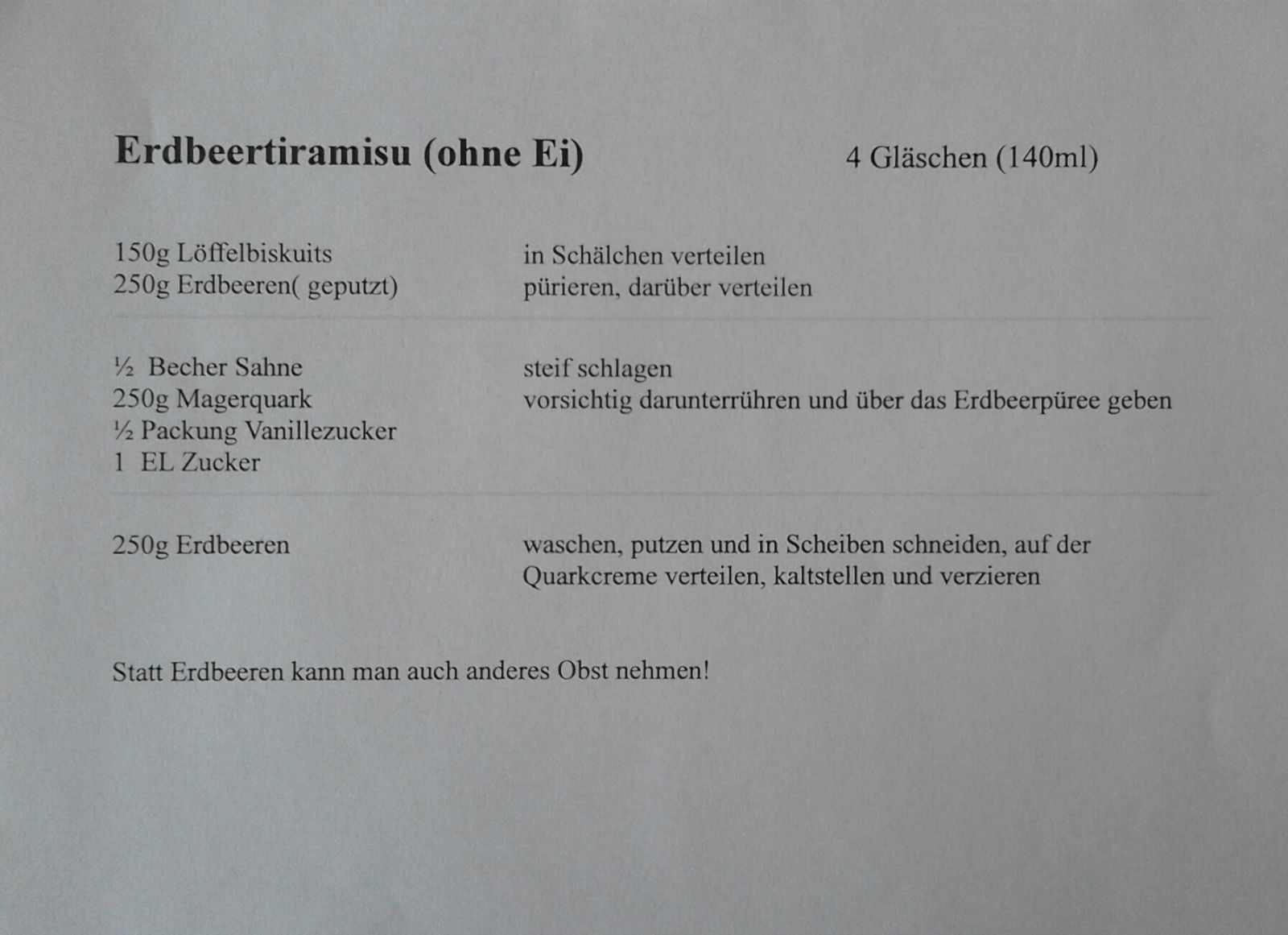 Erdbeertiramisu (ohne Ei) 4 Gläschen (140ml)

150g Löffelbiskuits
250g Erdbeeren( geputzt)

in Schälchen verteilen
pürieren, darüber verteilen

½ Becher Sahne
250g Magerquark
½ Packung Vanillezucker
1 EL Zucker

steif schlagen
vorsichtig darunterrühren und über das Erdbeerpüree geben

250g Erdbeeren

waschen, putzen und in Scheiben schneiden, auf der Quarkcreme verteilen, kaltstellen und verzieren

Statt Erdbeeren kann man auch anderes Obst nehmen!